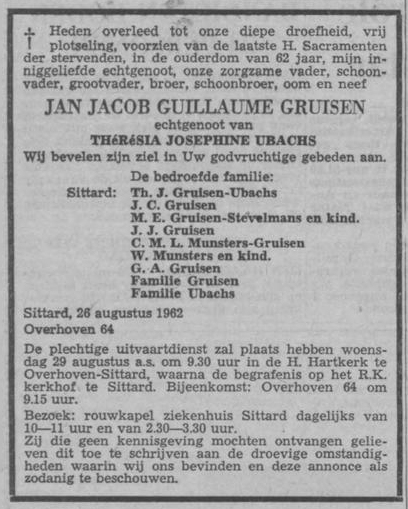 † Heden overleed tot onze diepe droefheid, vrij plotseling, voorzien van de laatste H. Sacramenten der stervenden, in de ouderdom van 62 jaar, mijn inniggeliefde echtgenoot, onze zorgzame vader, schoonvader, grootvader, broer, schoonbroer, oom en neef

JAN JACOB GUILLAUME GRUISEN

echtgenoot van

THéRéSIA JOSEPHINE UBACHS

Wij bevelen zijn ziel in Uw godvruchtige gebeden aan.

De bedroefde familie:
Sittard: Th. J. Gruisen-Ubachs
J. C. Gruisen
M. E. Gruisen-Stevelmans en kind.
J. J. Gruisen
C. M. L. Munsters-Gruisen
W. Munsters en kind.
G. A. Gruisen
Familie Gruisen
Familie Ubachs

Sittard, 26 augustus 1962
Overhoven 64

De plechtige uitvaartdienst zal plaats hebben woensdag 29 augustus a.s. om 9.30 uur in de H. Hartkerk te Overhoven-Sittard, waarna de begrafenis op het R.K. kerkhof te Sittard. Bijeenkomst: Overhoven 64 om 9.15 uur.

Bezoek: rouwkapel ziekenhuis Sittard dagelijks van 10—11 uur en van 2.30—3.30 uur.
Zij die geen kennisgeving mochten ontvangen gelieven dit toe te schrijven aan de droevige omstandigheden waarin wij ons bevinden en deze annonce als zodanig te beschouwen.